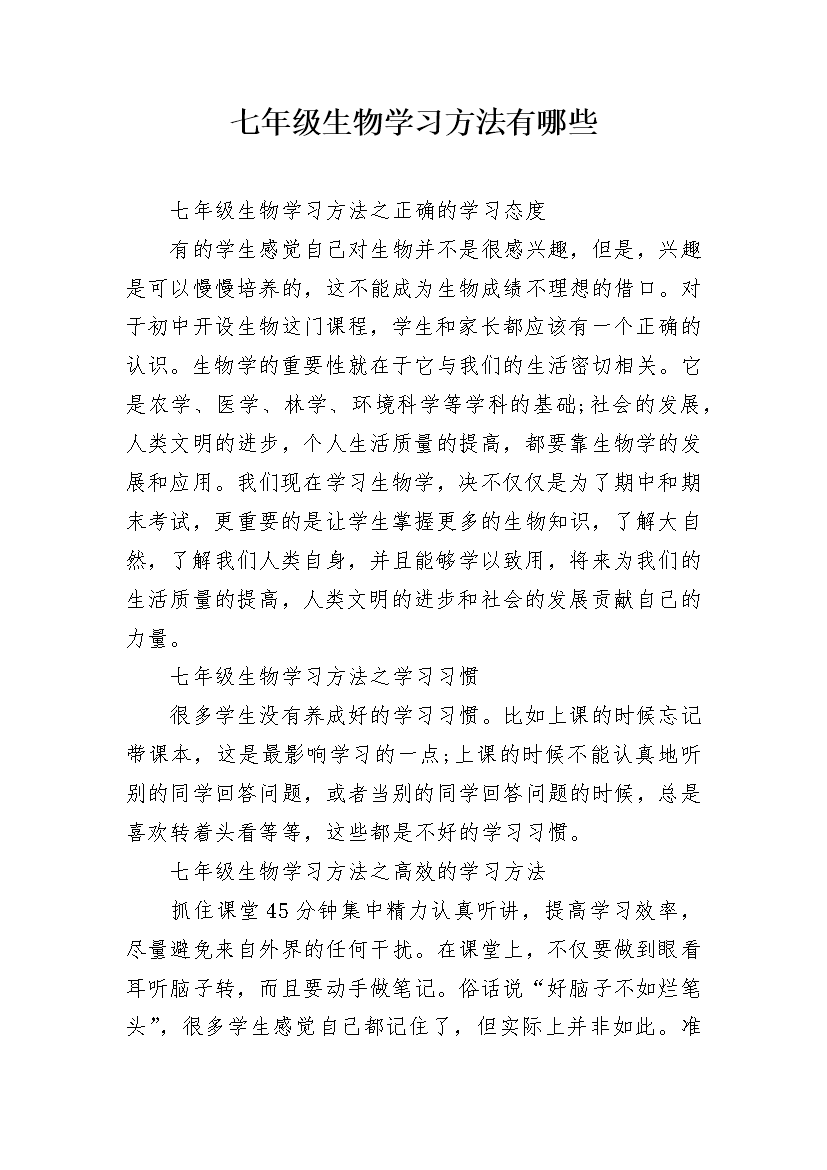 七年级生物学习方法有哪些

七年级生物学习方法之正确的学习态度

有的学生感觉自己对生物并不是很感兴趣，但是，兴趣是可以慢慢培养的，这不能成为生物成绩不理想的借口。对于初中开设生物这门课程，学生和家长都应该有一个正确的认识。生物学的重要性就在于它与我们的生活密切相关。它是农学、医学、林学、环境科学等学科的基础;社会的发展，人类文明的进步，个人生活质量的提高，都要靠生物学的发展和应用。我们现在学习生物学，决不仅仅是为了期中和期末考试，更重要的是让学生掌握更多的生物知识，了解大自然，了解我们人类自身，并且能够学以致用，将来为我们的生活质量的提高，人类文明的进步和社会的发展贡献自己的力量。

七年级生物学习方法之学习习惯

很多学生没有养成好的学习习惯。比如上课的时候忘记带课本，这是最影响学习的一点;上课的时候不能认真地听别的同学回答问题，或者当别的同学回答问题的时候，总是喜欢转着头看等等，这些都是不好的学习习惯。

七年级生物学习方法之高效的学习方法

抓住课堂45分钟集中精力认真听讲，提高学习效率，尽量避免来自外界的任何干扰。在课堂上，不仅要做到眼看耳听脑子转，而且要动手做笔记。俗话说“好脑子不如烂笔头”，很多学生感觉自己都记住了，但实际上并非如此。准